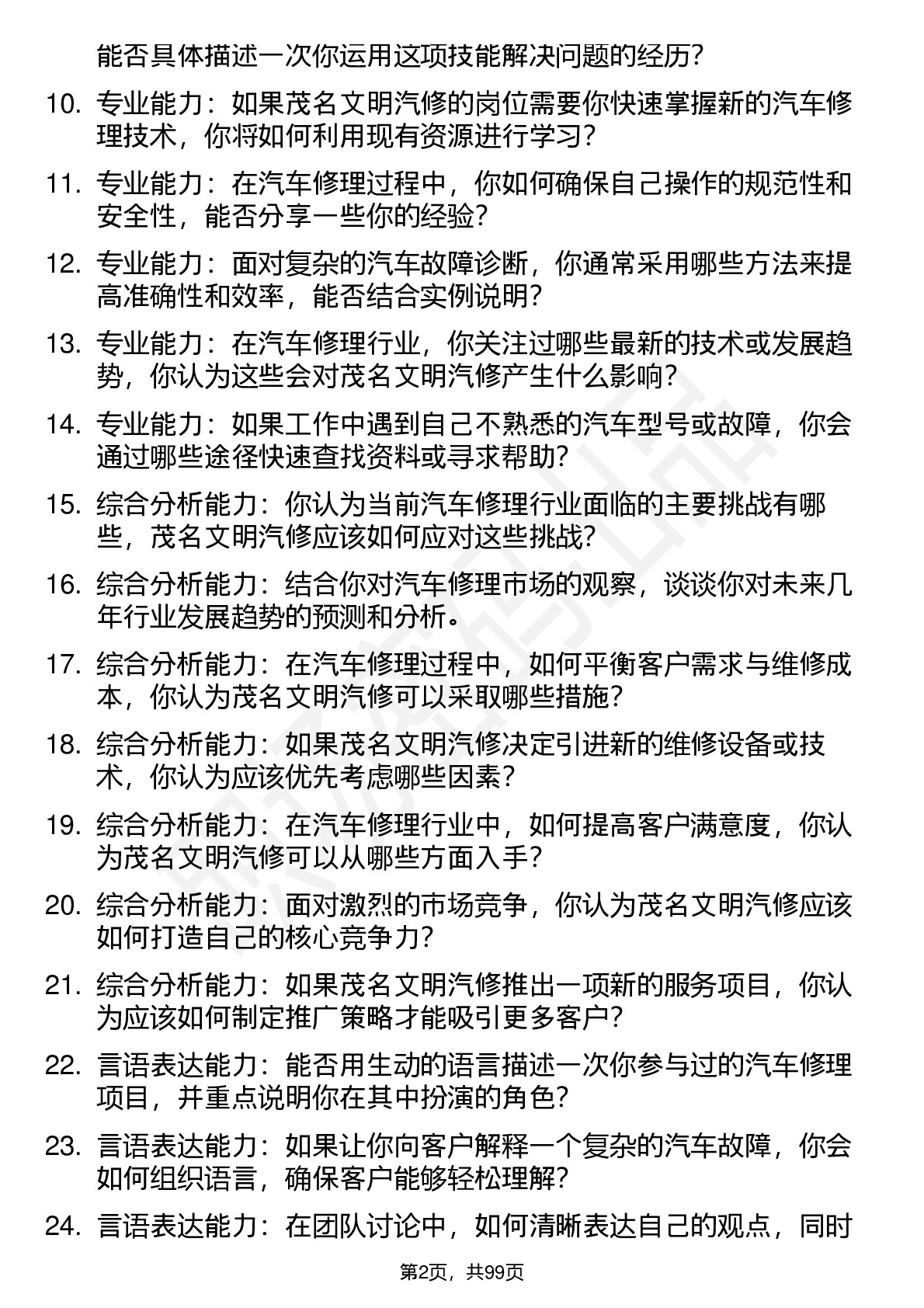 能否具体描述一次你运用这项技能解决问题的经历？

10. 专业能力：如果茂名文明汽修的岗位需要你快速掌握新的汽车修理技术，你将如何利用现有资源进行学习？

11. 专业能力：在汽车修理过程中，你如何确保自己操作的规范性和安全性，能否分享一些你的经验？

12. 专业能力：面对复杂的汽车故障诊断，你通常采用哪些方法来提高准确性和效率，能否结合实例说明？

13. 专业能力：在汽车修理行业，你关注过哪些最新的技术或发展趋势，你认为这些会对茂名文明汽修产生什么影响？

14. 专业能力：如果工作中遇到自己不熟悉的汽车型号或故障，你会通过哪些途径快速查找资料或寻求帮助？

15. 综合分析能力：你认为当前汽车修理行业面临的主要挑战有哪些，茂名文明汽修应该如何应对这些挑战？

16. 综合分析能力：结合你对汽车修理市场的观察，谈谈你对未来几年行业发展趋势的预测和分析。

17. 综合分析能力：在汽车修理过程中，如何平衡客户需求与维修成本，你认为茂名文明汽修可以采取哪些措施？

18. 综合分析能力：如果茂名文明汽修决定引进新的维修设备或技术，你认为应该优先考虑哪些因素？

19. 综合分析能力：在汽车修理行业中，如何提高客户满意度，你认为茂名文明汽修可以从哪些方面入手？

20. 综合分析能力：面对激烈的市场竞争，你认为茂名文明汽修应该如何打造自己的核心竞争力？

21. 综合分析能力：如果茂名文明汽修推出一项新的服务项目，你认为应该如何制定推广策略才能吸引更多客户？

22. 言语表达能力：能否用生动的语言描述一次你参与过的汽车修理项目，并重点说明你在其中扮演的角色？

23. 言语表达能力：如果让你向客户解释一个复杂的汽车故障，你会如何组织语言，确保客户能够轻松理解？

24. 言语表达能力：在团队讨论中，如何清晰表达自己的观点，同时

第2页，共99页